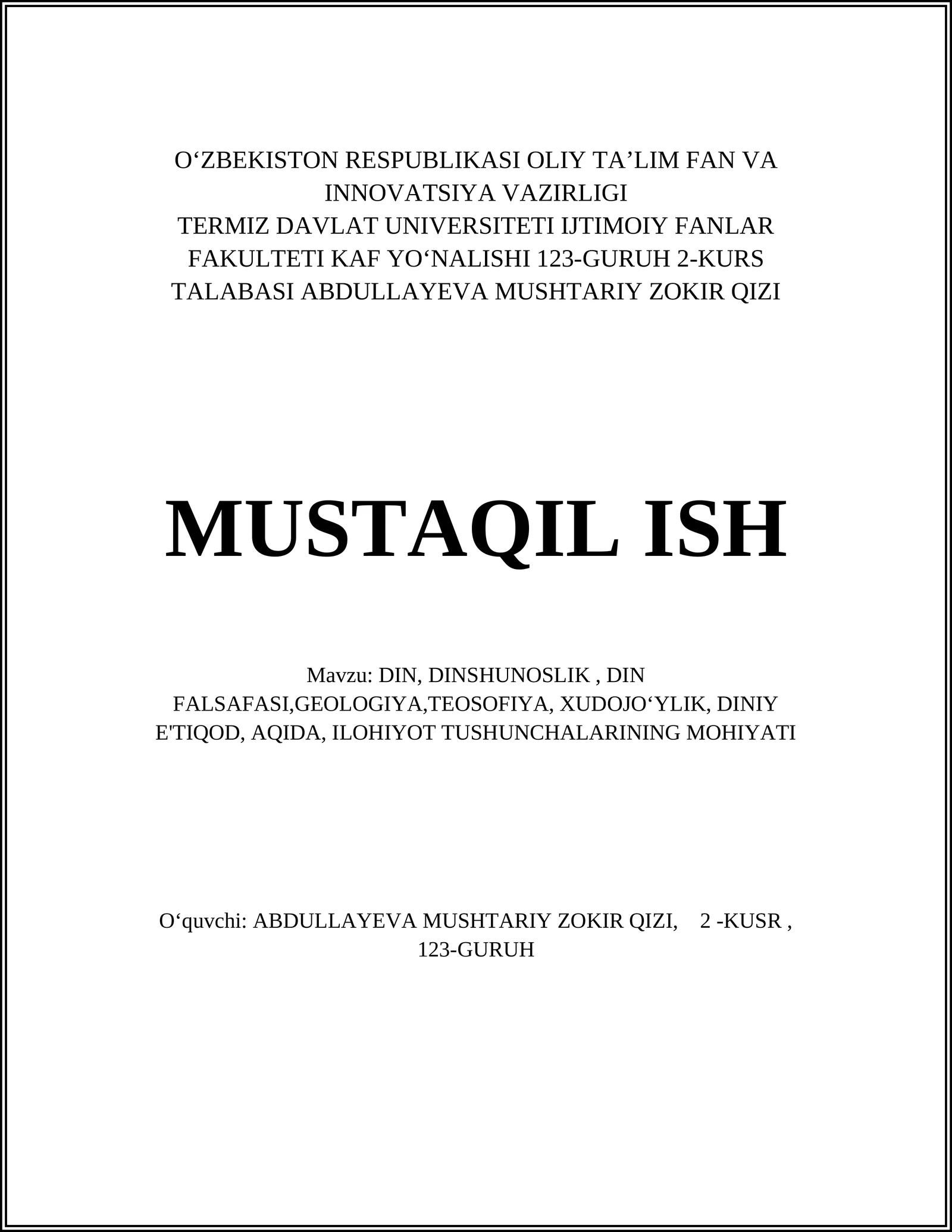 O‘ZBEKISTON RESPUBLIKASI OLIY TA’LIM FAN VA INNOVATSIYA VAZIRLIGI
TERMIZ DAVLAT UNIVERSITETI IJTIMOIY FANLAR FAKULTETI KAF YO‘NALISHI 123-GURUH 2-KURS TALABASI ABDULLAYEVA MUSHTARIY ZOKIR QIZI

MUSTAQIL ISH

Mavzu: DIN, DINSHUNOSLIK , DIN FALSAFASI,GEOLOGIYA,TEOSOFIYA, XUDOJO‘YLIK, DINIY E'TIQOD, AQIDA, ILOHIYOT TUSHUNCHALARINING MOHIYATI

O‘quvchi: ABDULLAYEVA MUSHTARIY ZOKIR QIZI, 2 -KUSR , 123-GURUH